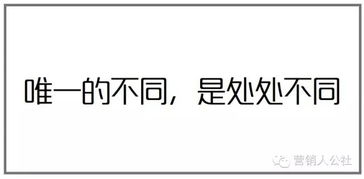 唯一的不同，是处处不同

营销人公社